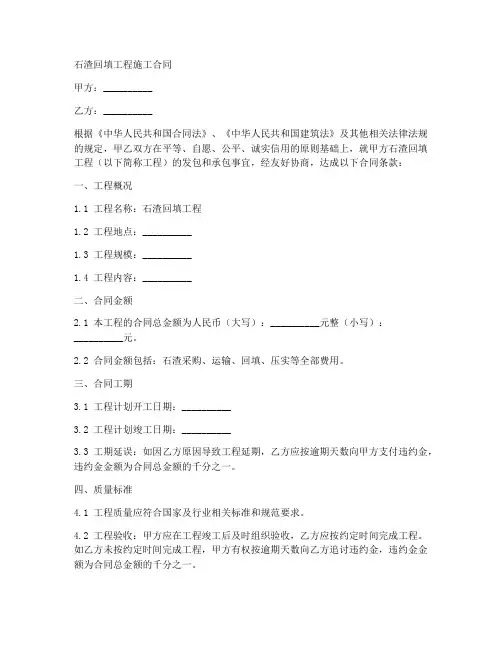 石渣回填工程施工合同

甲方：__________

乙方：__________

根据《中华人民共和国合同法》、《中华人民共和国建筑法》及其他相关法律法规的规定，甲乙双方在平等、自愿、公平、诚实信用的原则基础上，就甲方石渣回填工程（以下简称工程）的发包和承包事宜，经友好协商，达成以下合同条款：

一、工程概况

1.1 工程名称：石渣回填工程

1.2 工程地点：__________

1.3 工程规模：__________

1.4 工程内容：__________

二、合同金额

2.1 本工程的合同总金额为人民币（大写）：__________元整（小写）：__________元。

2.2 合同金额包括：石渣采购、运输、回填、压实等全部费用。

三、合同工期

3.1 工程计划开工日期：__________

3.2 工程计划竣工日期：__________

3.3 工期延误：如因乙方原因导致工程延期，乙方应按逾期天数向甲方支付违约金，违约金金额为合同总金额的千分之一。

四、质量标准

4.1 工程质量应符合国家及行业相关标准和规范要求。

4.2 工程验收：甲方应在工程竣工后及时组织验收，乙方应按约定时间完成工程。如乙方未按约定时间完成工程，甲方有权按逾期天数向乙方追讨违约金，违约金金额为合同总金额的千分之一。